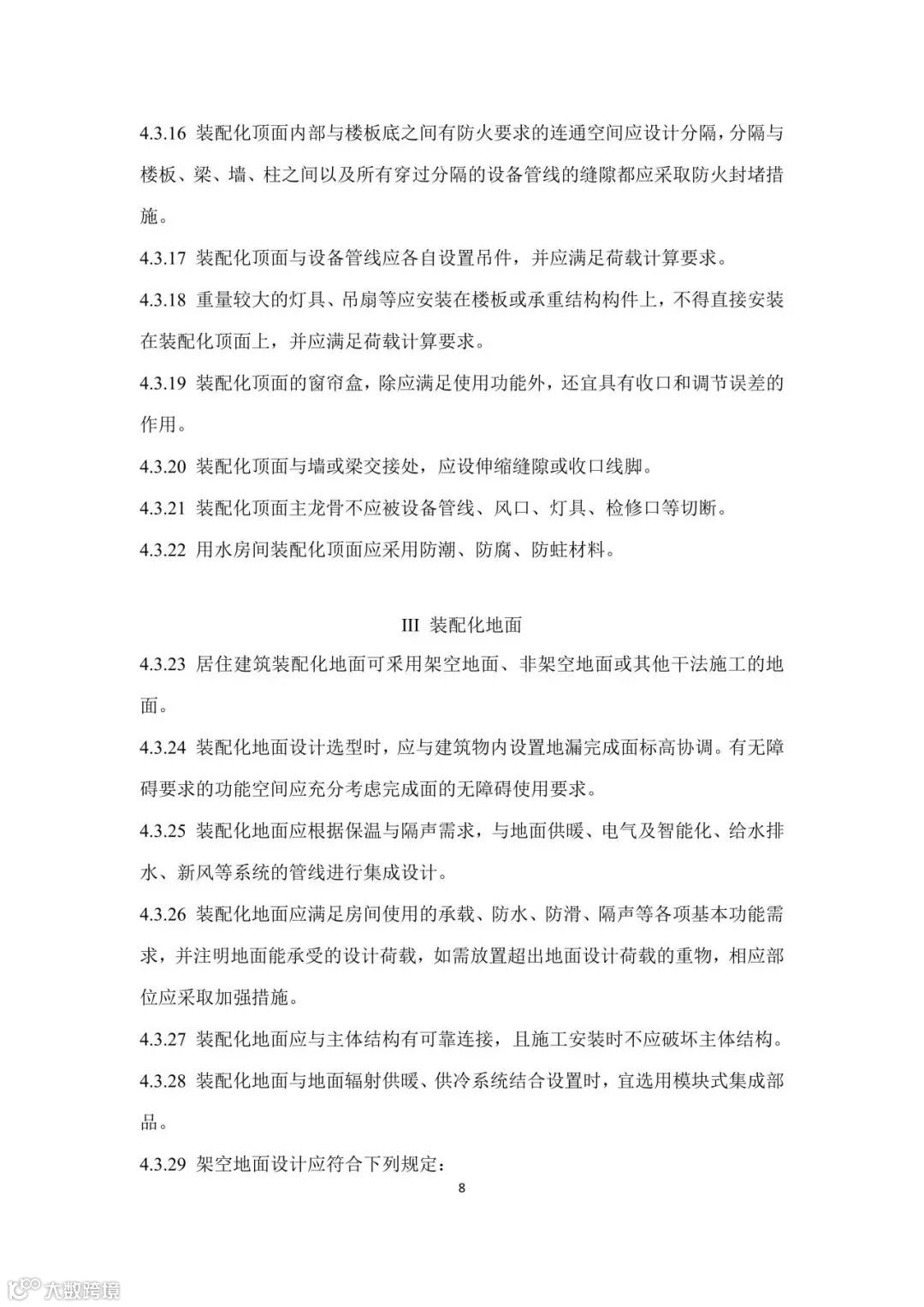 4.3.16 装配化顶面内部与楼板底之间有防火要求的连通空间应设计分隔，分隔与楼板、梁、墙、柱之间以及所有穿过分隔的设备管线的缝隙都应采取防火封堵措施。

4.3.17 装配化顶面与设备管线应各自设置吊件，并应满足荷载计算要求。

4.3.18 重量较大的灯具、吊扇等应安装在楼板或承重结构构件上，不得直接安装在装配化顶面上，并应满足荷载计算要求。

4.3.19 装配化顶面的窗帘盒，除应满足使用功能外，还宜具有收口和调节误差的作用。

4.3.20 装配化顶面与墙或梁交接处，应设伸缩缝隙或收口线脚。

4.3.21 装配化顶面主龙骨不应被设备管线、风口、灯具、检修口等切断。

4.3.22 用水房间装配化顶面应采用防潮、防腐、防蛀材料。

III 装配化地面

4.3.23 居住建筑装配化地面可采用架空地面、非架空地面或其他干法施工的地面。

4.3.24 装配化地面设计选型时，应与建筑物内设置地漏完成面标高协调。有无障碍要求的功能空间应充分考虑完成面的无障碍使用要求。

4.3.25 装配化地面应根据保温与隔声需求，与地面供暖、电气及智能化、给水排水、新风等系统的管线进行集成设计。

4.3.26 装配化地面应满足房间使用的承载、防水、防滑、隔声等各项基本功能需求，并注明地面能承受的设计荷载，如需放置超出地面设计荷载的重物，相应部位应采取加强措施。

4.3.27 装配化地面应与主体结构有可靠连接，且施工安装时不应破坏主体结构。

4.3.28 装配化地面与地面辐射供暖、供冷系统结合设置时，宜选用模块式集成部品。

4.3.29 架空地面设计应符合下列规定：

8

大数跨境